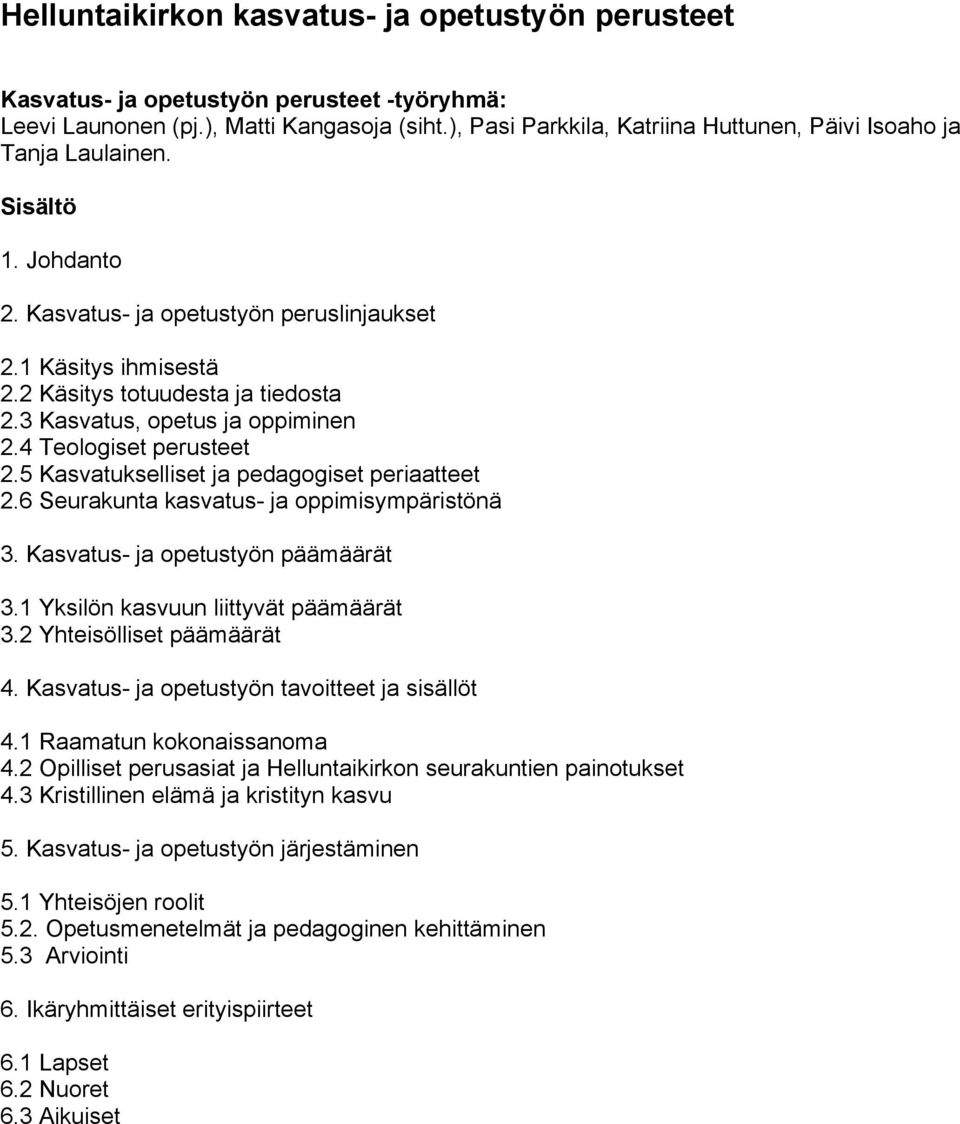 Helluntaikirkon kasvatus- ja opetustyön perusteet

Kasvatus- ja opetustyön perusteet -työryhmä:
Leevi Launonen (pj.), Matti Kangasoja (siht.), Pasi Parkkila, Katriina Huttunen, Päivi Isoaho ja Tanja Laulainen.

Sisältö

1. Johdanto

2. Kasvatus- ja opetustyön peruslinjaukset

2.1 Käsitys ihmisestä
2.2 Käsitys totuudesta ja tiedosta
2.3 Kasvatus, opetus ja oppiminen
2.4 Teologiset perusteet
2.5 Kasvatukselliset ja pedagogiset periaatteet
2.6 Seurakunta kasvatus- ja oppimisympäristönä

3. Kasvatus- ja opetustyön päämäärät

3.1 Yksilön kasvuun liittyvät päämäärät
3.2 Yhteisölliset päämäärät

4. Kasvatus- ja opetustyön tavoitteet ja sisällöt

4.1 Raamatun kokonaissanoma
4.2 Opilliset perusasiat ja Helluntaikirkon seurakuntien painotukset
4.3 Kristillinen elämä ja kristityn kasvu

5. Kasvatus- ja opetustyön järjestäminen

5.1 Yhteisöjen roolit
5.2. Opetusmenetelmät ja pedagoginen kehittäminen
5.3 Arviointi

6. Ikäryhmittäiset erityispiirteet

6.1 Lapset
6.2 Nuoret
6.3 Aikuiset